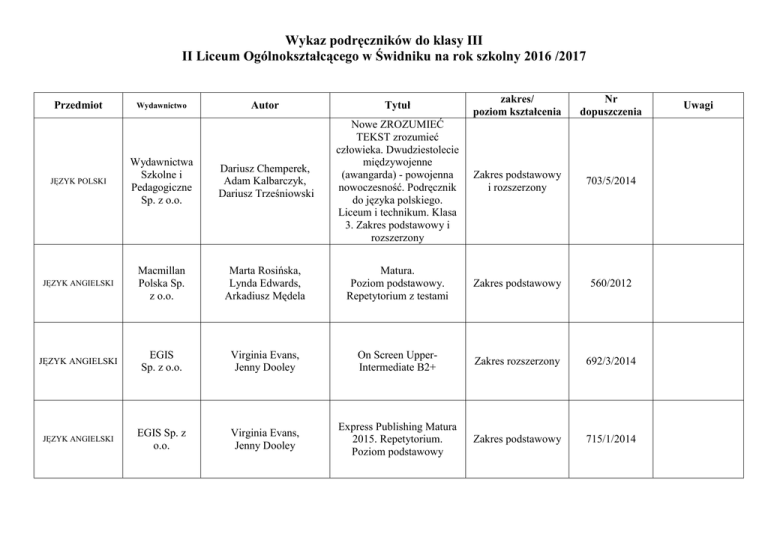 Wykaz podręczników do klasy III
II Liceum Ogólnokształcącego w Świdniku na rok szkolny 2016 /2017

| Przedmiot | Wydawnictwo | Autor | Tytuł | zakres/ poziom kształcenia | Nr dopuszczenia | Uwagi |
|---|---|---|---|---|---|---|
| JĘZYK POLSKI | Wydawnictwa Szkolne i Pedagogiczne Sp. z o.o. | Dariusz Chemperek, Adam Kalbarczyk, Dariusz Trześniowski | Nowe ZROZUMIEĆ TEKST zrozumieć człowieka. Dwudziestolecie międzywojenne (awangarda) - powojenna nowoczesność. Podręcznik do języka polskiego. Liceum i technikum. Klasa 3. Zakres podstawowy i rozszerzony | Zakres podstawowy i rozszerzony | 703/5/2014 | |
| JĘZYK ANGIELSKI | Macmillan Polska Sp. z o.o. | Marta Rosińska, Lynda Edwards, Arkadiusz Mędela | Matura. Poziom podstawowy. Repetytorium z testami | Zakres podstawowy | 560/2012 | |
| JĘZYK ANGIELSKI | EGIS Sp. z o.o. | Virginia Evans, Jenny Dooley | On Screen Upper-Intermediate B2+ | Zakres rozszerzony | 692/3/2014 | |
| JĘZYK ANGIELSKI | EGIS Sp. z o.o. | Virginia Evans, Jenny Dooley | Express Publishing Matura 2015. Repetytorium. Poziom podstawowy | Zakres podstawowy | 715/1/2014 | |